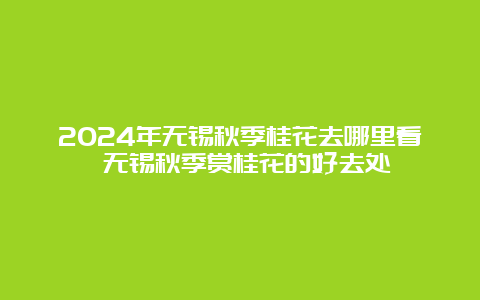 2024年无锡秋季桂花去哪里看
无锡秋季赏桂花的好去处